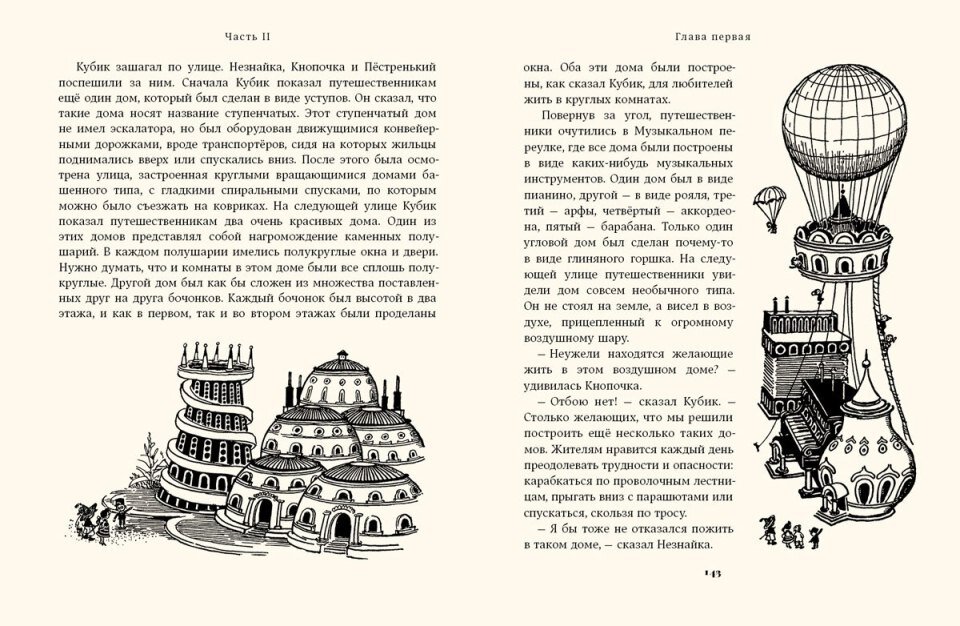 Часть II

Кубик зашагал по улице. Незнайка, Кнопочка и Пёстренький поспешили за ним. Сначала Кубик показал путешественникам ещё один дом, который был сделан в виде уступов. Он сказал, что такие дома носят название ступенчатых. Этот ступенчатый дом не имел эскалатора, но был оборудован движущимися конвейерными дорожками, вроде транспортёров, сидя на которых жильцы поднимались вверх или спускались вниз. После этого была осмотрена улица, застроенная круглыми вращающимися домами башенного типа, с гладкими спиральными спусками, по которым можно было съезжать на ковриках. На следующей улице Кубик показал путешественникам два очень красивых дома. Один из этих домов представлял собой нагромождение каменных полушарий. В каждом полушарии имелись полукруглые окна и двери. Нужно думать, что и комнаты в этом доме были все сплошь полукруглые. Другой дом был как бы сложен из множества поставленных друг на друга бочонков. Каждый бочонок был высотой в два этажа, и как в первом, так и во втором этажах были проделаны

Глава первая

окна. Оба эти дома были построены, как сказал Кубик, для любителей жить в круглых комнатах.

Повернув за угол, путешественники очутились в Музыкальном переулке, где все дома были построены в виде каких-нибудь музыкальных инструментов. Один дом был в виде пианино, другой – в виде рояля, третий – арфы, четвёртый – аккордеона, пятый – барабана. Только один угловой дом был сделан почему-то в виде глиняного горшка. На следующей улице путешественники увидели дом совсем необычного типа. Он не стоял на земле, а висел в воздухе, прицепленный к огромному воздушному шару.

– Неужели находятся желающие жить в этом воздушном доме? – удивилась Кнопочка.

– Отбою нет! – сказал Кубик. – Столько желающих, что мы решили построить ещё несколько таких домов. Жителям нравится каждый день преодолевать трудности и опасности: карабкаться по проволочным лестницам, прыгать вниз с парашютами или спускаться, скользя по тросу.

– Я бы тоже не отказался пожить в таком доме, – сказал Незнайка.

143